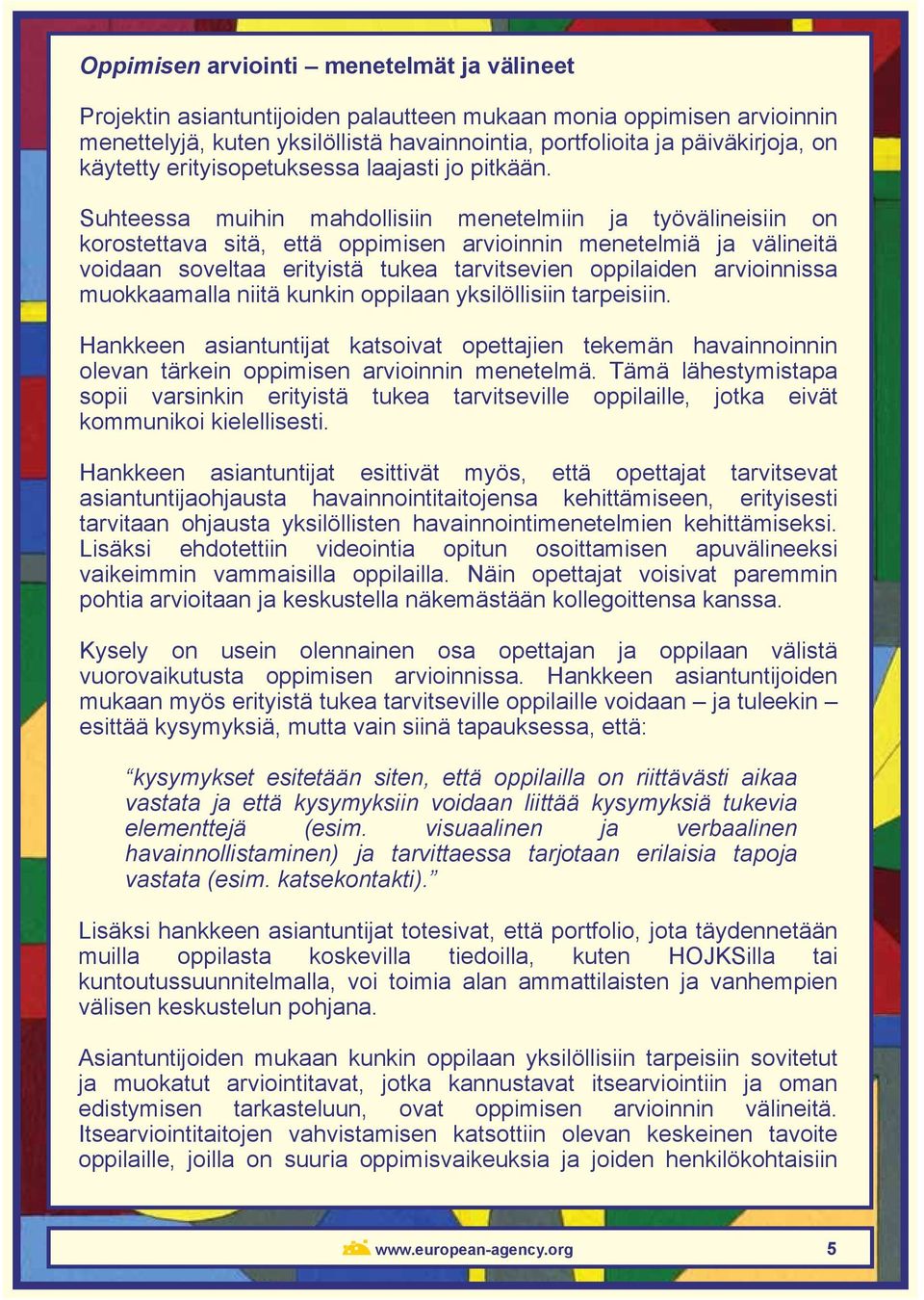 Oppimisen arviointi – menetelmät ja välineet

Projektin asiantuntijoiden palautteen mukaan monia oppimisen arvioinnin menettelyjä, kuten yksilöllistä havainnointia, portfolioita ja päiväkirjoja, on käytetty erityisopetuksessa laajasti jo pitkään.

Suhteessa muihin mahdollisiin menetelmiin ja työvälineisiin on korostettava sitä, että oppimisen arvioinnin menetelmiä ja välineitä voidaan soveltaa erityistä tukea tarvitsevien oppilaiden arvioinnissa muokkaamalla niitä kunkin oppilaan yksilöllisiin tarpeisiin.

Hankkeen asiantuntijat katsoivat opettajien tekemän havainnoinnin olevan tärkein oppimisen arvioinnin menetelmä. Tämä lähestymistapa sopii varsinkin erityistä tukea tarvitseville oppilaille, jotka eivät kommunikoi kielellisesti.

Hankkeen asiantuntijat esittivät myös, että opettajat tarvitsevat asiantuntijaohjausta havainnointitaitojensa kehittämiseen, erityisesti tarvitaan ohjausta yksilöllisten havainnointimenetelmien kehittämiseksi. Lisäksi ehdotettiin videointia opitun osoittamisen apuvälineeksi vaikeimmin vammaisilla oppilailla. Näin opettajat voisivat paremmin pohtia arvioitaan ja keskustella näkemästään kollegoittensa kanssa.

Kysely on usein olennainen osa opettajan ja oppilaan välistä vuorovaikutusta oppimisen arvioinnissa. Hankkeen asiantuntijoiden mukaan myös erityistä tukea tarvitseville oppilaille voidaan – ja tuleekin – esittää kysymyksiä, mutta vain siinä tapauksessa, että:

“kysymykset esitetään siten, että oppilailla on riittävästi aikaa vastata ja että kysymyksiin voidaan liittää kysymyksiä tukevia elementtejä (esim. visuaalinen ja verbaalinen havainnollistaminen) ja tarvittaessa tarjotaan erilaisia tapoja vastata (esim. katsekontakti).”

Lisäksi hankkeen asiantuntijat totesivat, että portfolio, jota täydennetään muilla oppilasta koskevilla tiedoilla, kuten HOJKSilla tai kuntoutussuunnitelmalla, voi toimia alan ammattilaisten ja vanhempien välisen keskustelun pohjana.

Asiantuntijoiden mukaan kunkin oppilaan yksilöllisiin tarpeisiin sovitetut ja muokatut arviointitavat, jotka kannustavat itsearviointiin ja oman edistymisen tarkasteluun, ovat oppimisen arvioinnin välineitä. Itsearviointitaitojen vahvistamisen katsottiin olevan keskeinen tavoite oppilaille, joilla on suuria oppimisvaikeuksia ja joiden henkilökohtaisiin

www.european-agency.org 5